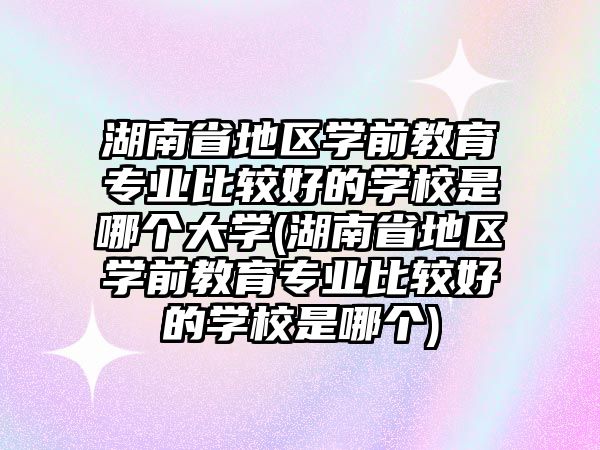 湖南省地区学前教育专业比较好的学校是哪个大学(湖南省地区学前教育专业比较好的学校是哪个)